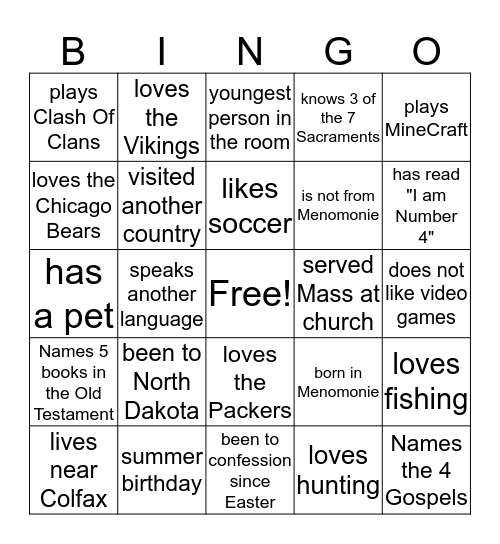 | B | I | N | G | O |
|---|---|---|---|---|
| plays Clash Of Clans | loves the Vikings | youngest person in the room | knows 3 of the 7 Sacraments | plays MineCraft |
| loves the Chicago Bears | visited another country | likes soccer | is not from Menomonie | has read "I am Number 4" |
| has a pet | speaks another language | Free! | served Mass at church | does not like video games |
| Names 5 books in the Old Testament | been to North Dakota | loves the Packers | born in Menomonie | loves fishing |
| lives near Colfax | summer birthday | been to confession since Easter | loves hunting | Names the 4 Gospels |